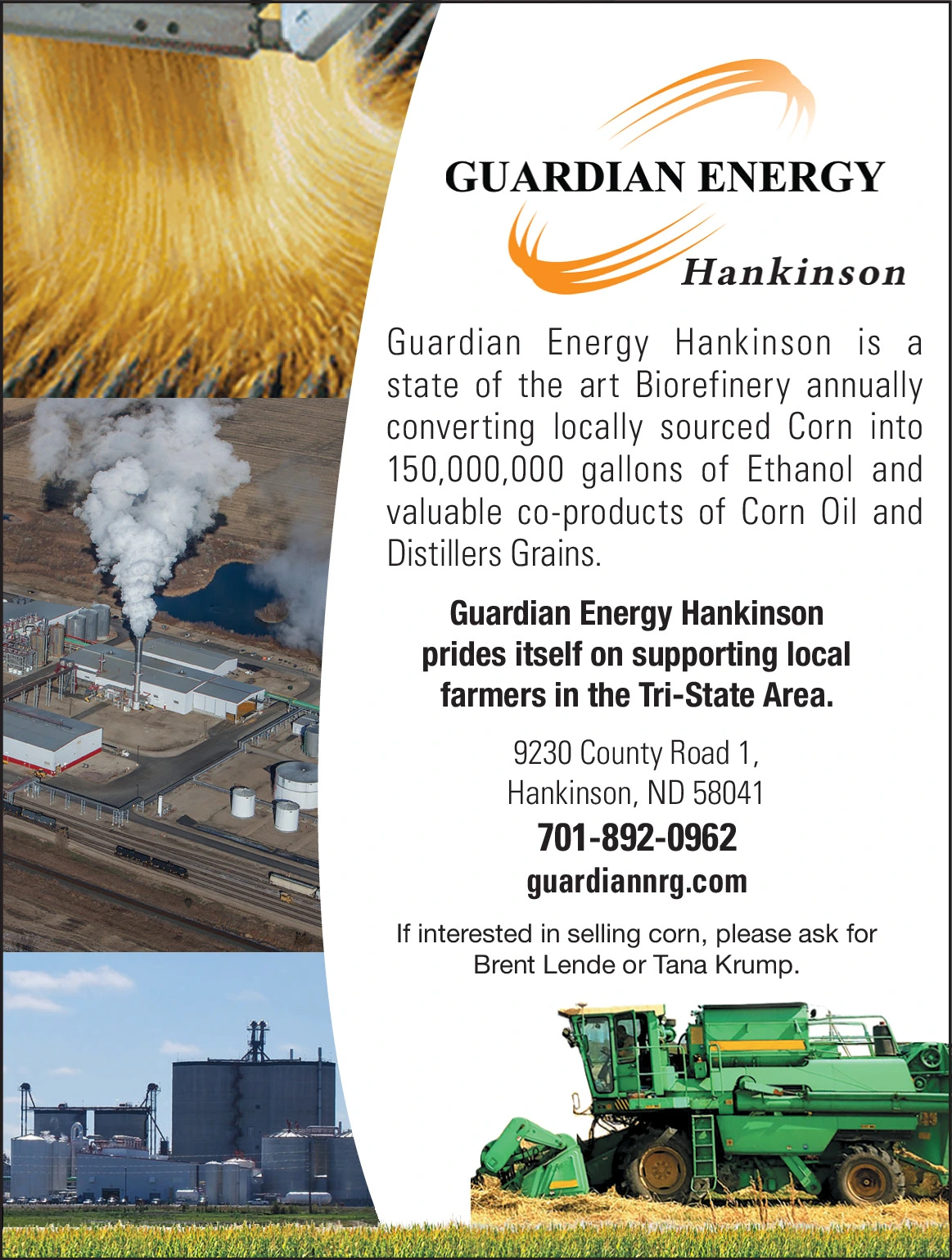 GUARDIAN ENERGY
Hankinson

Guardian Energy Hankinson is a state of the art Biorefinery annually converting locally sourced Corn into 150,000,000 gallons of Ethanol and valuable co-products of Corn Oil and Distillers Grains.

Guardian Energy Hankinson prides itself on supporting local farmers in the Tri-State Area.

9230 County Road 1,
Hankinson, ND 58041
701-892-0962
guardiannrg.com

If interested in selling corn, please ask for Brent Lende or Tana Krump.